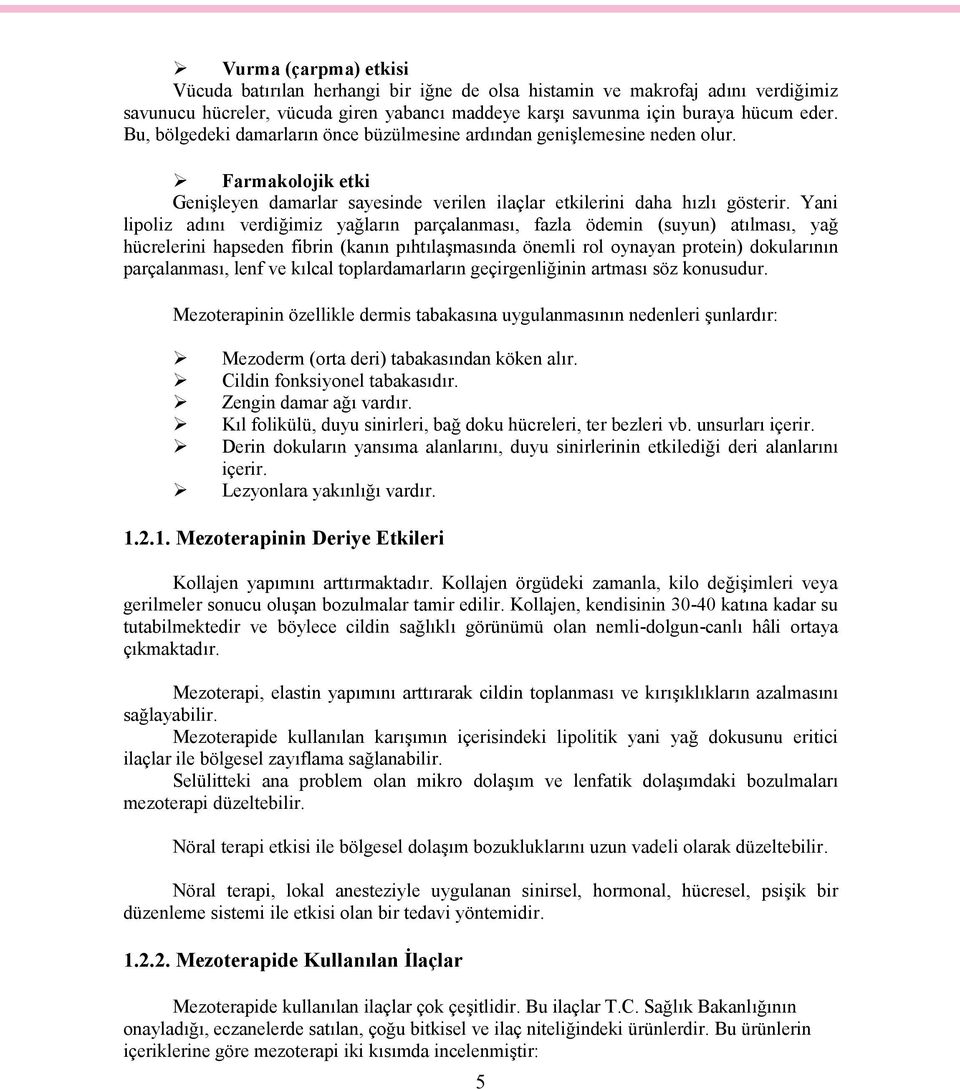 ➢ Vurma (çarpma) etkisi
Vücuda batırılan herhangi bir iğne de olsa histamin ve makrofaj adını verdiğimiz savunucu hücreler, vücuda giren yabancı maddeye karşı savunma için buraya hücum eder. Bu, bölgedeki damarların önce büzülmesine ardından genişlemesine neden olur.

➢ Farmakolojik etki
Genişleyen damarlar sayesinde verilen ilaçlar etkilerini daha hızlı gösterir. Yani lipoliz adını verdiğimiz yağların parçalanması, fazla ödemin (suyun) atılması, yağ hücrelerini hapseden fibrin (kanın pıhtılaşmasında önemli rol oynayan protein) dokularının parçalanması, lenf ve kılcal toplardamarların geçirgenliğinin artması söz konusudur.

Mezoterapinin özellikle dermis tabakasına uygulanmasının nedenleri şunlardır:

➢ Mezoderm (orta deri) tabakasından köken alır.
➢ Cildin fonksiyonel tabakasıdır.
➢ Zengin damar ağı vardır.
➢ Kıl folikülü, duyu sinirleri, bağ doku hücreleri, ter bezleri vb. unsurları içerir.
➢ Derin dokuların yansıma alanlarını, duyu sinirlerinin etkilediği deri alanlarını içerir.
➢ Lezyonlara yakınlığı vardır.

1.2.1. Mezoterapinin Deriye Etkileri

Kollajen yapımını arttırmaktadır. Kollajen örgüdeki zamanla, kilo değişimleri veya gerilmeler sonucu oluşan bozulmalar tamir edilir. Kollajen, kendisinin 30-40 katına kadar su tutabilmektedir ve böylece cildin sağlıklı görünümü olan nemli-dolgun-canlı hâli ortaya çıkmaktadır.

Mezoterapi, elastin yapımını arttırarak cildin toplanması ve kırışıklıkların azalmasını sağlayabilir.
Mezoterapide kullanılan karışımın içerisindeki lipolitik yani yağ dokusunu eritici ilaçlar ile bölgesel zayıflama sağlanabilir.
Selülitteki ana problem olan mikro dolaşım ve lenfatik dolaşımdaki bozulmaları mezoterapi düzeltebilir.

Nöral terapi etkisi ile bölgesel dolaşım bozukluklarını uzun vadeli olarak düzeltebilir.

Nöral terapi, lokal anesteziyle uygulanan sinirsel, hormonal, hücresel, psişik bir düzenleme sistemi ile etkisi olan bir tedavi yöntemidir.

1.2.2. Mezoterapide Kullanılan İlaçlar

Mezoterapide kullanılan ilaçlar çok çeşitlidir. Bu ilaçlar T.C. Sağlık Bakanlığının onayladığı, eczanelerde satılan, çoğu bitkisel ve ilaç niteliğindeki ürünlerdir. Bu ürünlerin içeriklerine göre mezoterapi iki kısımda incelenmiştir:

5